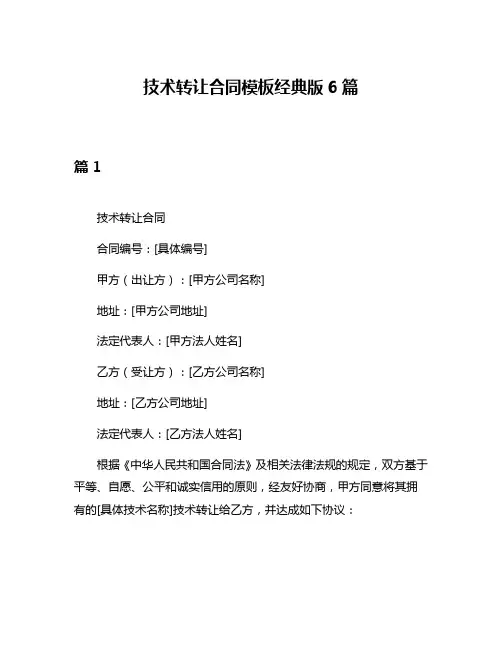 技术转让合同模板经典版 6 篇

篇 1

技术转让合同

合同编号：[具体编号]

甲方（出让方）：[甲方公司名称]

地址：[甲方公司地址]

法定代表人：[甲方法人姓名]

乙方（受让方）：[乙方公司名称]

地址：[乙方公司地址]

法定代表人：[乙方法人姓名]

根据《中华人民共和国合同法》及相关法律法规的规定，双方基于平等、自愿、公平和诚实信用的原则，经友好协商，甲方同意将其拥有的[具体技术名称]技术转让给乙方，并达成如下协议：